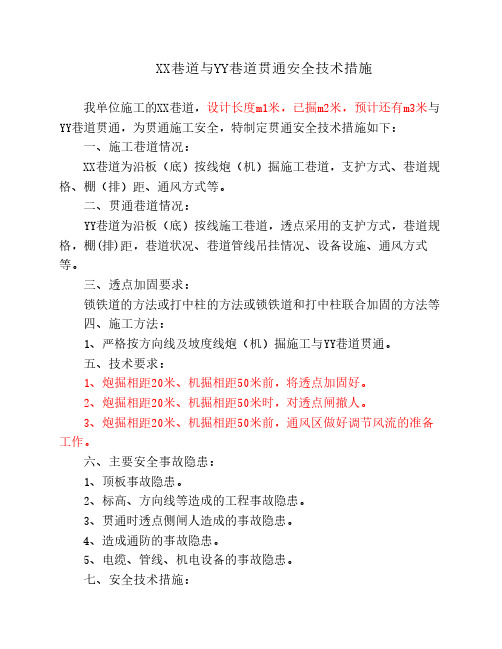 XX巷道与YY巷道贯通安全技术措施

我单位施工的XX巷道，设计长度m1米，已掘m2米，预计还有m3米与YY巷道贯通，为贯通施工安全，特制定贯通安全技术措施如下：

一、施工巷道情况：

XX巷道为沿板（底）按线炮（机）掘施工巷道，支护方式、巷道规格、棚（排）距、通风方式等。

二、贯通巷道情况：

YY巷道为沿板（底）按线施工巷道，透点采用的支护方式，巷道规格，棚(排)距，巷道状况、巷道管线吊挂情况、设备设施、通风方式等。

三、透点加固要求：

锁铁道的方法或打中柱的方法或锁铁道和打中柱联合加固的方法等

四、施工方法：

1、严格按方向线及坡度线炮（机）掘施工与YY巷道贯通。

五、技术要求：

1、炮掘相距20米、机掘相距50米前，将透点加固好。

2、炮掘相距20米、机掘相距50米时，对透点闸撤人。

3、炮掘相距20米、机掘相距50米前，通风区做好调节风流的准备工作。

六、主要安全事故隐患：

1、顶板事故隐患。

2、标高、方向线等造成的工程事故隐患。

3、贯通时透点侧闸人造成的事故隐患。

4、造成通防的事故隐患。

5、电缆、管线、机电设备的事故隐患。

七、安全技术措施：